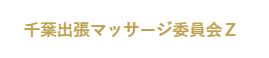 千葉出張マッサージ委員会Z